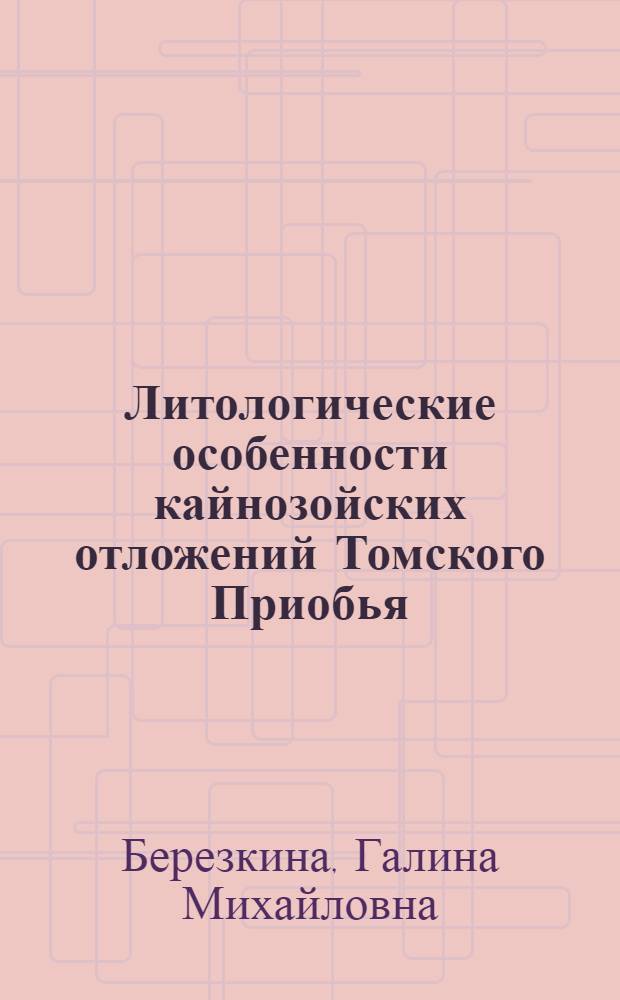 Литологические особенности кайнозойских отложений Томского Приобья

Березкина, Галина Михайловна